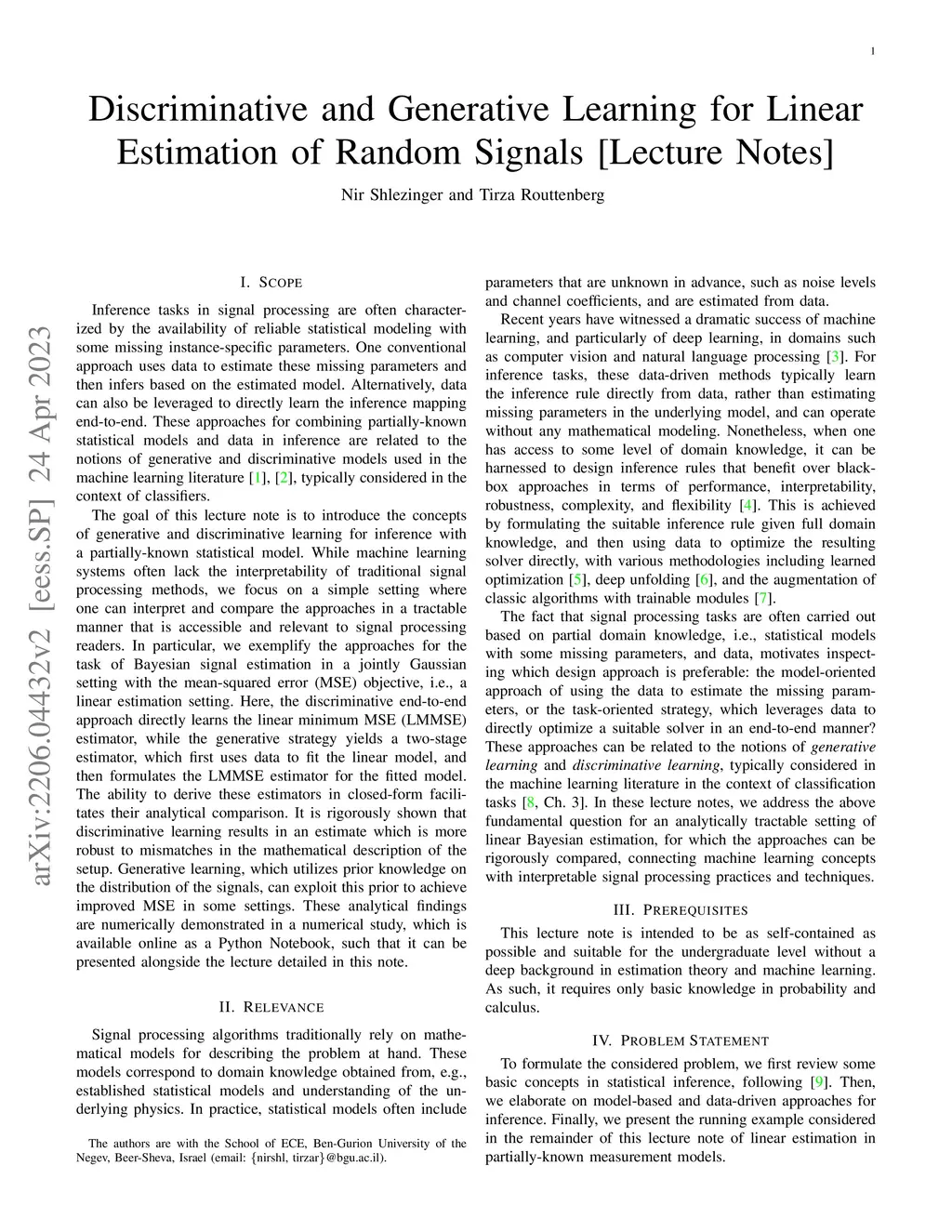 1

Discriminative and Generative Learning for Linear Estimation of Random Signals [Lecture Notes]

Nir Shlezinger and Tirza Routtenberg

arXiv:2206.04432v2 [eess.SP] 24 Apr 2023

I. SCOPE

Inference tasks in signal processing are often characterized by the availability of reliable statistical modeling with some missing instance-specific parameters. One conventional approach uses data to estimate these missing parameters and then infers based on the estimated model. Alternatively, data can also be leveraged to directly learn the inference mapping end-to-end. These approaches for combining partially-known statistical models and data in inference are related to the notions of generative and discriminative models used in the machine learning literature [1], [2], typically considered in the context of classifiers.

The goal of this lecture note is to introduce the concepts of generative and discriminative learning for inference with a partially-known statistical model. While machine learning systems often lack the interpretability of traditional signal processing methods, we focus on a simple setting where one can interpret and compare the approaches in a tractable manner that is accessible and relevant to signal processing readers. In particular, we exemplify the approaches for the task of Bayesian signal estimation in a jointly Gaussian setting with the mean-squared error (MSE) objective, i.e., a linear estimation setting. Here, the discriminative end-to-end approach directly learns the linear minimum MSE (LMMSE) estimator, while the generative strategy yields a two-stage estimator, which first uses data to fit the linear model, and then formulates the LMMSE estimator for the fitted model. The ability to derive these estimators in closed-form facilitates their analytical comparison. It is rigorously shown that discriminative learning results in an estimate which is more robust to mismatches in the mathematical description of the setup. Generative learning, which utilizes prior knowledge on the distribution of the signals, can exploit this prior to achieve improved MSE in some settings. These analytical findings are numerically demonstrated in a numerical study, which is available online as a Python Notebook, such that it can be presented alongside the lecture detailed in this note.

II. RELEVANCE

Signal processing algorithms traditionally rely on mathematical models for describing the problem at hand. These models correspond to domain knowledge obtained from, e.g., established statistical models and understanding of the underlying physics. In practice, statistical models often include

The authors are with the School of ECE, Ben-Gurion University of the Negev, Beer-Sheva, Israel (email: {nirshl, tirzar}@bgu.ac.il).

parameters that are unknown in advance, such as noise levels and channel coefficients, and are estimated from data.

Recent years have witnessed a dramatic success of machine learning, and particularly of deep learning, in domains such as computer vision and natural language processing [3]. For inference tasks, these data-driven methods typically learn the inference rule directly from data, rather than estimating missing parameters in the underlying model, and can operate without any mathematical modeling. Nonetheless, when one has access to some level of domain knowledge, it can be harnessed to design inference rules that benefit over black-box approaches in terms of performance, interpretability, robustness, complexity, and flexibility [4]. This is achieved by formulating the suitable inference rule given full domain knowledge, and then using data to optimize the resulting solver directly, with various methodologies including learned optimization [5], deep unfolding [6], and the augmentation of classic algorithms with trainable modules [7].

The fact that signal processing tasks are often carried out based on partial domain knowledge, i.e., statistical models with some missing parameters, and data, motivates inspecting which design approach is preferable: the model-oriented approach of using the data to estimate the missing parameters, or the task-oriented strategy, which leverages data to directly optimize a suitable solver in an end-to-end manner? These approaches can be related to the notions of generative learning and discriminative learning, typically considered in the machine learning literature in the context of classification tasks [8, Ch. 3]. In these lecture notes, we address the above fundamental question for an analytically tractable setting of linear Bayesian estimation, for which the approaches can be rigorously compared, connecting machine learning concepts with interpretable signal processing practices and techniques.

III. PREREQUISITES

This lecture note is intended to be as self-contained as possible and suitable for the undergraduate level without a deep background in estimation theory and machine learning. As such, it requires only basic knowledge in probability and calculus.

IV. PROBLEM STATEMENT

To formulate the considered problem, we first review some basic concepts in statistical inference, following [9]. Then, we elaborate on model-based and data-driven approaches for inference. Finally, we present the running example considered in the remainder of this lecture note of linear estimation in partially-known measurement models.